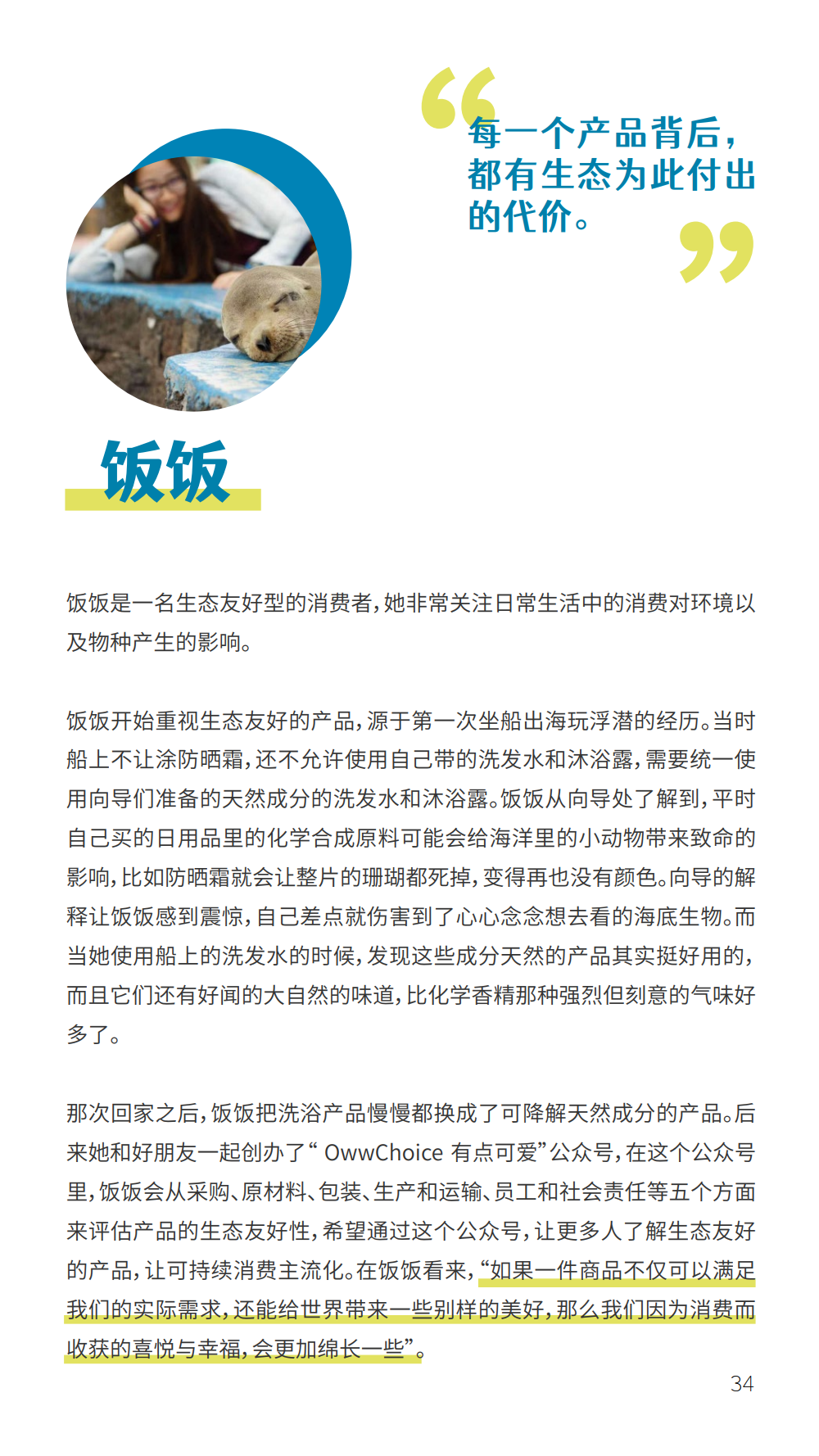 “每一个产品背后，都有生态为此付出的代价。”

饭饭

饭饭是一名生态友好型的消费者，她非常关注日常生活中的消费对环境以及物种产生的影响。

饭饭开始重视生态友好的产品，源于第一次坐船出海玩浮潜的经历。当时船上不让涂防晒霜，还不允许使用自己带的洗发水和沐浴露，需要统一使用向导们准备的天然成分的洗发水和沐浴露。饭饭从向导处了解到，平时自己买的日用品里的化学合成原料可能会给海洋里的小动物带来致命的影响，比如防晒霜就会让整片的珊瑚都死掉，变得再也没有颜色。向导的解释让饭饭感到震惊，自己差点就伤害到了心心念念想去看的海底生物。而当她使用船上的洗发水的时候，发现这些成分天然的产品其实挺好用的，而且它们还有好闻的大自然的味道，比化学香精那种强烈但刻意的气味好多了。

那次回家之后，饭饭把洗浴产品慢慢都换成了可降解天然成分的产品。后来她和好朋友一起创办了“ OwwChoice 有点可爱”公众号，在这个公众号里，饭饭会从采购、原材料、包装、生产和运输、员工和社会责任等五个方面来评估产品的生态友好性，希望通过这个公众号，让更多人了解生态友好的产品，让可持续消费主流化。在饭饭看来，“如果一件商品不仅可以满足我们的实际需求，还能给世界带来一些别样的美好，那么我们因为消费而收获的喜悦与幸福，会更加绵长一些”。

34